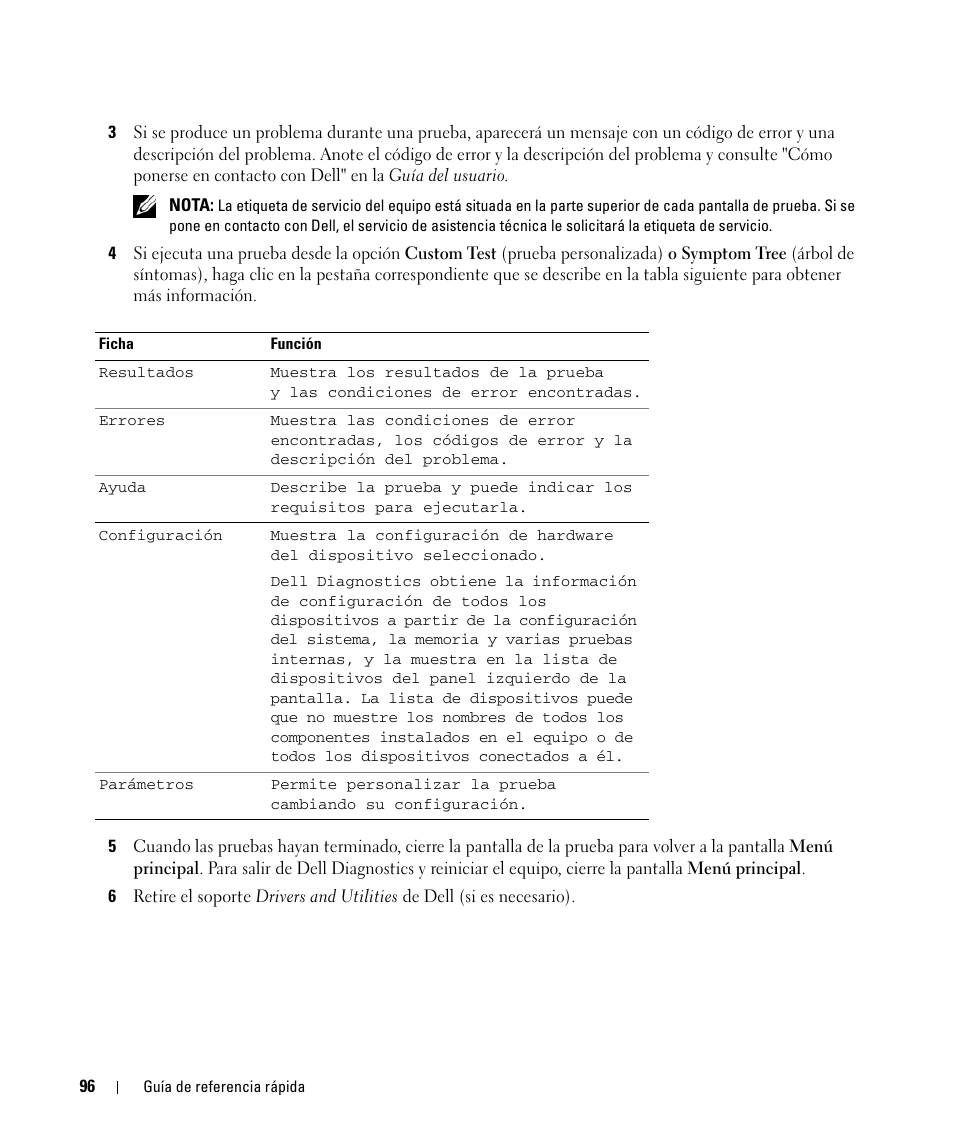 3 Si se produce un problema durante una prueba, aparecerá un mensaje con un código de error y una descripción del problema. Anote el código de error y la descripción del problema y consulte "Cómo ponerse en contacto con Dell" en la Guía del usuario.

NOTA: La etiqueta de servicio del equipo está situada en la parte superior de cada pantalla de prueba. Si se pone en contacto con Dell, el servicio de asistencia técnica le solicitará la etiqueta de servicio.

4 Si ejecuta una prueba desde la opción Custom Test (prueba personalizada) o Symptom Tree (árbol de síntomas), haga clic en la pestaña correspondiente que se describe en la tabla siguiente para obtener más información.

| Ficha | Función |
|---|---|
| Resultados | Muestra los resultados de la prueba y las condiciones de error encontradas. |
| Errores | Muestra las condiciones de error encontradas, los códigos de error y la descripción del problema. |
| Ayuda | Describe la prueba y puede indicar los requisitos para ejecutarla. |
| Configuración | Muestra la configuración de hardware del dispositivo seleccionado. Dell Diagnostics obtiene la información de configuración de todos los dispositivos a partir de la configuración del sistema, la memoria y varias pruebas internas, y la muestra en la lista de dispositivos del panel izquierdo de la pantalla. La lista de dispositivos puede que no muestre los nombres de todos los componentes instalados en el equipo o de todos los dispositivos conectados a él. |
| Parámetros | Permite personalizar la prueba cambiando su configuración. |

5 Cuando las pruebas hayan terminado, cierre la pantalla de la prueba para volver a la pantalla Menú principal. Para salir de Dell Diagnostics y reiniciar el equipo, cierre la pantalla Menú principal.

6 Retire el soporte Drivers and Utilities de Dell (si es necesario).

96 | Guía de referencia rápida